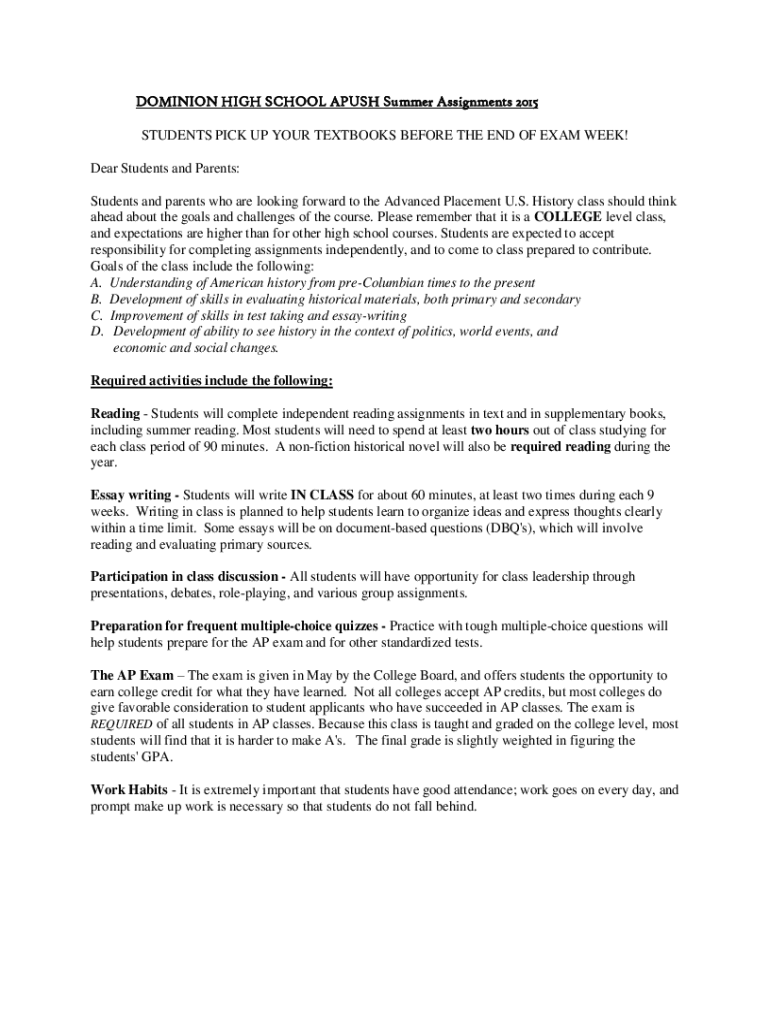 DOMINION HIGH SCHOOL APUSH Summer Assignments 2015

STUDENTS PICK UP YOUR TEXTBOOKS BEFORE THE END OF EXAM WEEK!

Dear Students and Parents:

Students and parents who are looking forward to the Advanced Placement U.S. History class should think ahead about the goals and challenges of the course. Please remember that it is a COLLEGE level class, and expectations are higher than for other high school courses. Students are expected to accept responsibility for completing assignments independently, and to come to class prepared to contribute. Goals of the class include the following:
A. Understanding of American history from pre-Columbian times to the present
B. Development of skills in evaluating historical materials, both primary and secondary
C. Improvement of skills in test taking and essay-writing
D. Development of ability to see history in the context of politics, world events, and economic and social changes.

Required activities include the following:

Reading - Students will complete independent reading assignments in text and in supplementary books, including summer reading. Most students will need to spend at least two hours out of class studying for each class period of 90 minutes. A non-fiction historical novel will also be required reading during the year.

Essay writing - Students will write IN CLASS for about 60 minutes, at least two times during each 9 weeks. Writing in class is planned to help students learn to organize ideas and express thoughts clearly within a time limit. Some essays will be on document-based questions (DBQ's), which will involve reading and evaluating primary sources.

Participation in class discussion - All students will have opportunity for class leadership through presentations, debates, role-playing, and various group assignments.

Preparation for frequent multiple-choice quizzes - Practice with tough multiple-choice questions will help students prepare for the AP exam and for other standardized tests.

The AP Exam – The exam is given in May by the College Board, and offers students the opportunity to earn college credit for what they have learned. Not all colleges accept AP credits, but most colleges do give favorable consideration to student applicants who have succeeded in AP classes. The exam is REQUIRED of all students in AP classes. Because this class is taught and graded on the college level, most students will find that it is harder to make A's. The final grade is slightly weighted in figuring the students' GPA.

Work Habits - It is extremely important that students have good attendance; work goes on every day, and prompt make up work is necessary so that students do not fall behind.